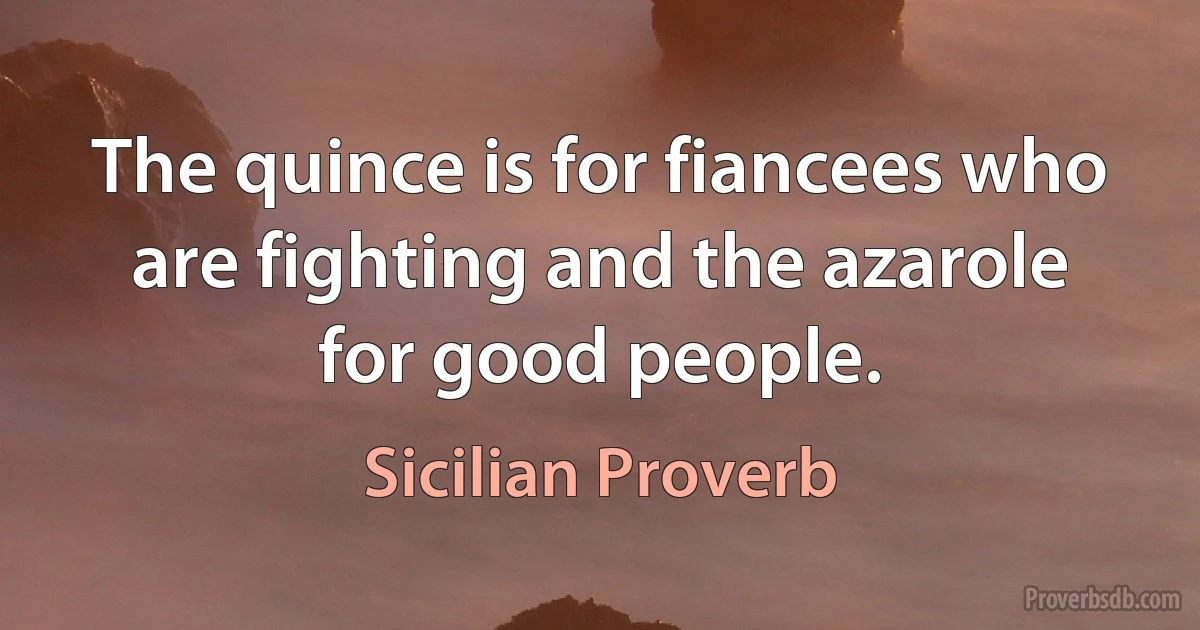 The quince is for fiancees who are fighting and the azarole for good people.

Sicilian Proverb

Proverbsdb.com